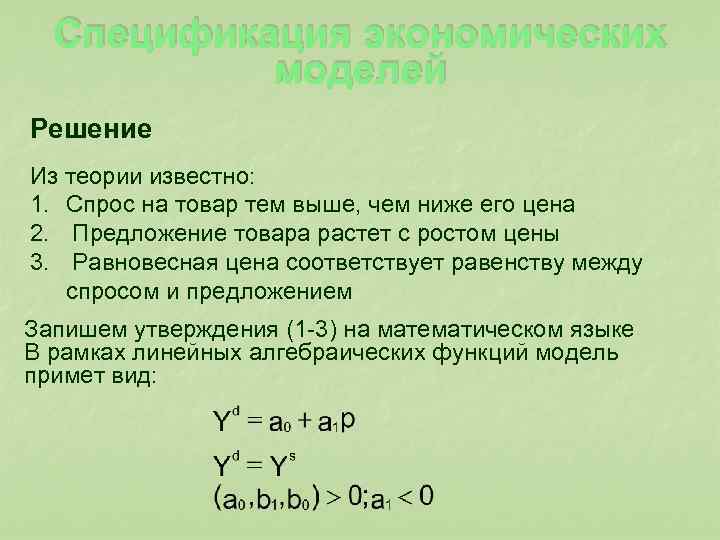 Спецификация экономических моделей

Решение

Из теории известно:
1. Спрос на товар тем выше, чем ниже его цена
2. Предложение товара растет с ростом цены
3. Равновесная цена соответствует равенству между спросом и предложением

Запишем утверждения (1-3) на математическом языке В рамках линейных алгебраических функций модель примет вид:

$Y^d = a_0 + a_1 p$
$Y^d = Y^s$
$(a_0, b_1, b_0) > 0; a_1 < 0$